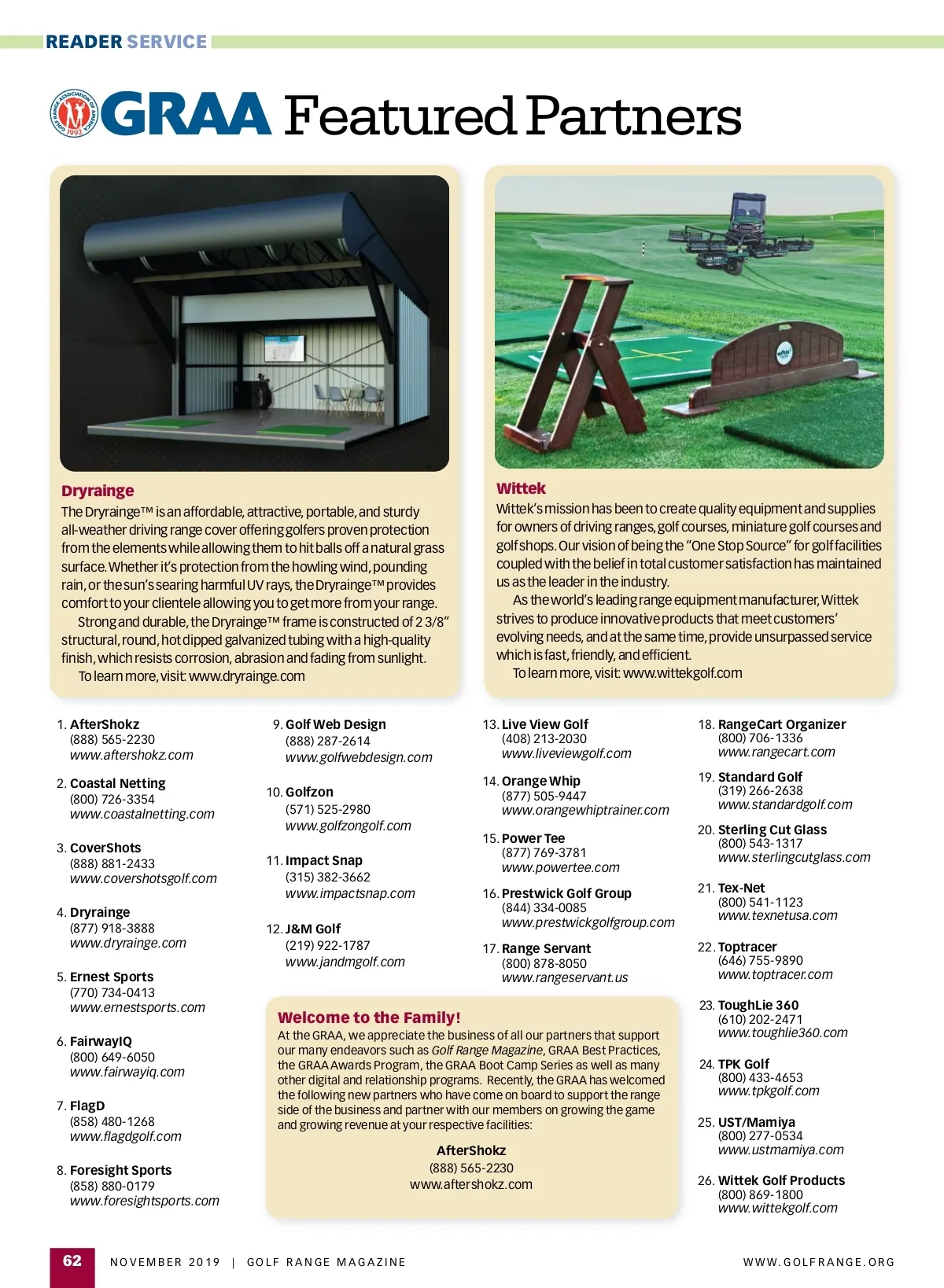 READER SERVICE

GOLF RANGE ASSOCIATION OF AMERICA 1992

GRAA Featured Partners

Dryrainge

The Dryrainge™ is an affordable, attractive, portable, and sturdy all-weather driving range cover offering golfers proven protection from the elements while allowing them to hit balls off a natural grass surface. Whether it's protection from the howling wind, pounding rain, or the sun's searing harmful UV rays, the Dryrainge™ provides comfort to your clientele allowing you to get more from your range.

Strong and durable, the Dryrainge™ frame is constructed of 2 3/8" structural, round, hot dipped galvanized tubing with a high-quality finish, which resists corrosion, abrasion and fading from sunlight.

To learn more, visit: www.dryrainge.com

Wittek

Wittek's mission has been to create quality equipment and supplies for owners of driving ranges, golf courses, miniature golf courses and golf shops. Our vision of being the "One Stop Source" for golf facilities coupled with the belief in total customer satisfaction has maintained us as the leader in the industry.

As the world's leading range equipment manufacturer, Wittek strives to produce innovative products that meet customers' evolving needs, and at the same time, provide unsurpassed service which is fast, friendly, and efficient.

To learn more, visit: www.wittekgolf.com

1. AfterShokz
(888) 565-2230
www.aftershokz.com

2. Coastal Netting
(800) 726-3354
www.coastalnetting.com

3. CoverShots
(888) 881-2433
www.covershotsgolf.com

4. Dryrainge
(877) 918-3888
www.dryrainge.com

5. Ernest Sports
(770) 734-0413
www.ernestsports.com

6. FairwayIQ
(800) 649-6050
www.fairwayiq.com

7. FlagD
(858) 480-1268
www.flagdgolf.com

8. Foresight Sports
(858) 880-0179
www.foresightsports.com

9. Golf Web Design
(888) 287-2614
www.golfwebdesign.com

10. Golfzon
(571) 525-2980
www.golfzongolf.com

11. Impact Snap
(315) 382-3662
www.impactsnap.com

12. J&M Golf
(219) 922-1787
www.jandmgolf.com

13. Live View Golf
(408) 213-2030
www.liveviewgolf.com

14. Orange Whip
(877) 505-9447
www.orangewhiptrainer.com

15. Power Tee
(877) 769-3781
www.powertee.com

16. Prestwick Golf Group
(844) 334-0085
www.prestwickgolfgroup.com

17. Range Servant
(800) 878-8050
www.rangeservant.us

18. RangeCart Organizer
(800) 706-1336
www.rangecart.com

19. Standard Golf
(319) 266-2638
www.standardgolf.com

20. Sterling Cut Glass
(800) 543-1317
www.sterlingcutglass.com

21. Tex-Net
(800) 541-1123
www.texnetusa.com

22. Toptracer
(646) 755-9890
www.toptracer.com

23. ToughLie 360
(610) 202-2471
www.toughlie360.com

24. TPK Golf
(800) 433-4653
www.tpkgolf.com

25. UST/Mamiya
(800) 277-0534
www.ustmamiya.com

26. Wittek Golf Products
(800) 869-1800
www.wittekgolf.com

Welcome to the Family!

At the GRAA, we appreciate the business of all our partners that support our many endeavors such as Golf Range Magazine, GRAA Best Practices, the GRAA Awards Program, the GRAA Boot Camp Series as well as many other digital and relationship programs. Recently, the GRAA has welcomed the following new partners who have come on board to support the range side of the business and partner with our members on growing the game and growing revenue at your respective facilities:

AfterShokz
(888) 565-2230
www.aftershokz.com

62 NOVEMBER 2019 | GOLF RANGE MAGAZINE WWW.GOLFRANGE.ORG